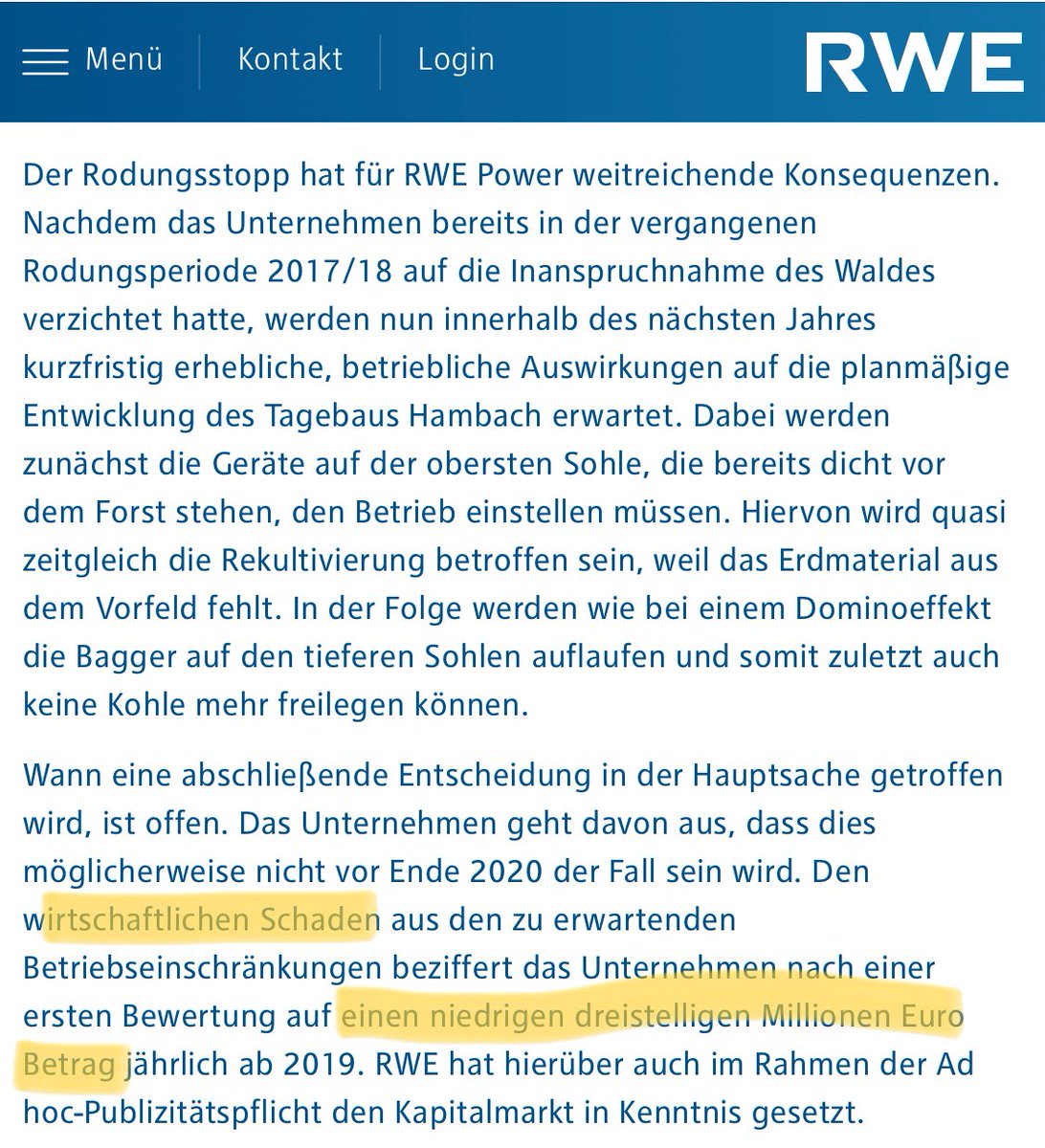 Menü Kontakt Login RWE

Der Rodungsstopp hat für RWE Power weitreichende Konsequenzen. Nachdem das Unternehmen bereits in der vergangenen Rodungsperiode 2017/18 auf die Inanspruchnahme des Waldes verzichtet hatte, werden nun innerhalb des nächsten Jahres kurzfristig erhebliche, betriebliche Auswirkungen auf die planmäßige Entwicklung des Tagebaus Hambach erwartet. Dabei werden zunächst die Geräte auf der obersten Sohle, die bereits dicht vor dem Forst stehen, den Betrieb einstellen müssen. Hiervon wird quasi zeitgleich die Rekultivierung betroffen sein, weil das Erdmaterial aus dem Vorfeld fehlt. In der Folge werden wie bei einem Dominoeffekt die Bagger auf den tieferen Sohlen auflaufen und somit zuletzt auch keine Kohle mehr freilegen können.

Wann eine abschließende Entscheidung in der Hauptsache getroffen wird, ist offen. Das Unternehmen geht davon aus, dass dies möglicherweise nicht vor Ende 2020 der Fall sein wird. Den wirtschaftlichen Schaden aus den zu erwartenden Betriebseinschränkungen beziffert das Unternehmen nach einer ersten Bewertung auf einen niedrigen dreistelligen Millionen Euro Betrag jährlich ab 2019. RWE hat hierüber auch im Rahmen der Ad hoc-Publizitätspflicht den Kapitalmarkt in Kenntnis gesetzt.